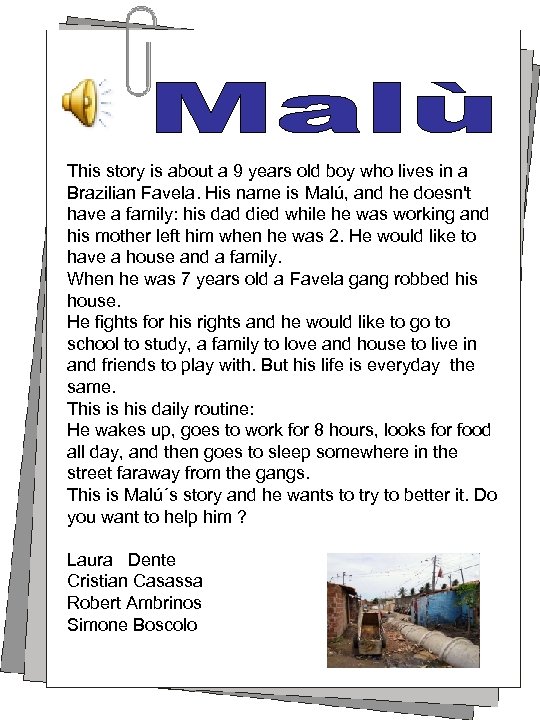 Malù

This story is about a 9 years old boy who lives in a Brazilian Favela. His name is Malú, and he doesn't have a family: his dad died while he was working and his mother left him when he was 2. He would like to have a house and a family.
When he was 7 years old a Favela gang robbed his house.
He fights for his rights and he would like to go to school to study, a family to love and house to live in and friends to play with. But his life is everyday the same.
This is his daily routine:
He wakes up, goes to work for 8 hours, looks for food all day, and then goes to sleep somewhere in the street faraway from the gangs.
This is Malú´s story and he wants to try to better it. Do you want to help him ?

Laura Dente
Cristian Casassa
Robert Ambrinos
Simone Boscolo